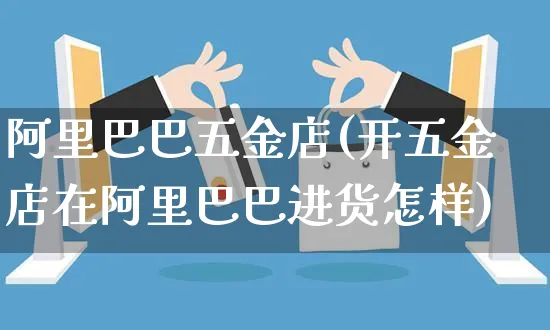 阿里巴巴五金店(开五金店在阿里巴巴进货怎样)